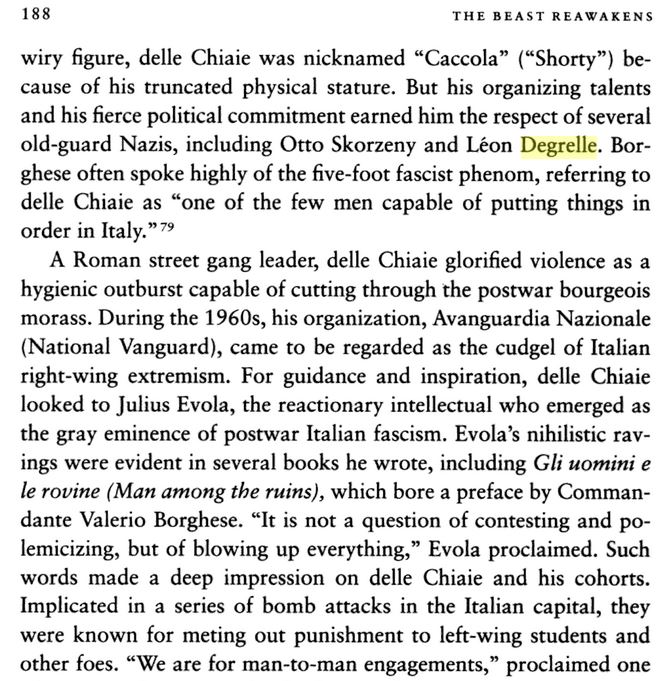 188 THE BEAST REAWAKENS

wiry figure, delle Chiaie was nicknamed "Caccola" ("Shorty") because of his truncated physical stature. But his organizing talents and his fierce political commitment earned him the respect of several old-guard Nazis, including Otto Skorzeny and Léon Degrelle. Borghese often spoke highly of the five-foot fascist phenom, referring to delle Chiaie as "one of the few men capable of putting things in order in Italy."$^{79}$

A Roman street gang leader, delle Chiaie glorified violence as a hygienic outburst capable of cutting through the postwar bourgeois morass. During the 1960s, his organization, Avanguardia Nazionale (National Vanguard), came to be regarded as the cudgel of Italian right-wing extremism. For guidance and inspiration, delle Chiaie looked to Julius Evola, the reactionary intellectual who emerged as the gray eminence of postwar Italian fascism. Evola's nihilistic ravings were evident in several books he wrote, including Gli uomini e le rovine (Man among the ruins), which bore a preface by Commandante Valerio Borghese. "It is not a question of contesting and polemicizing, but of blowing up everything," Evola proclaimed. Such words made a deep impression on delle Chiaie and his cohorts. Implicated in a series of bomb attacks in the Italian capital, they were known for meting out punishment to left-wing students and other foes. "We are for man-to-man engagements," proclaimed one